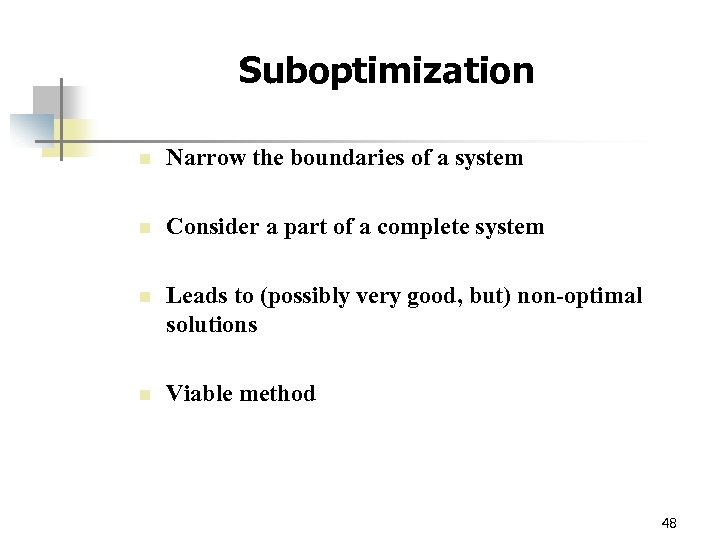 Suboptimization

• Narrow the boundaries of a system

• Consider a part of a complete system

• Leads to (possibly very good, but) non-optimal solutions

• Viable method

48